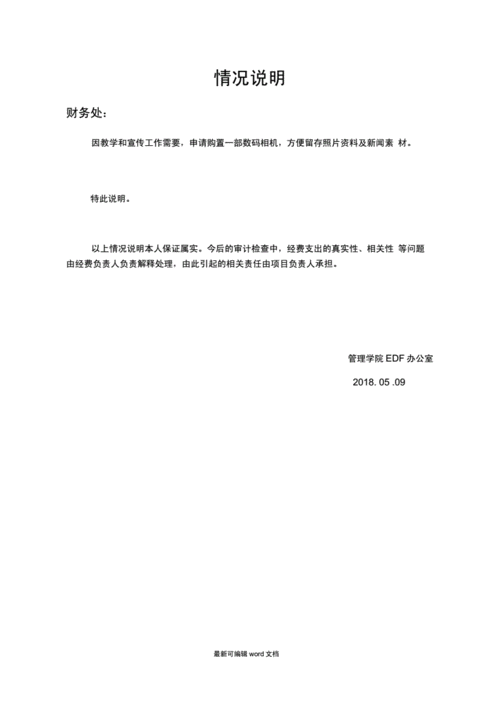 情况说明

财务处：

因教学和宣传工作需要，申请购置一部数码相机，方便留存照片资料及新闻素 材。

特此说明。

以上情况说明本人保证属实。今后的审计检查中，经费支出的真实性、相关性 等问题由经费负责人负责解释处理，由此引起的相关责任由项目负责人承担。

管理学院 EDF 办公室

2018. 05 .09

最新可编辑 word 文档